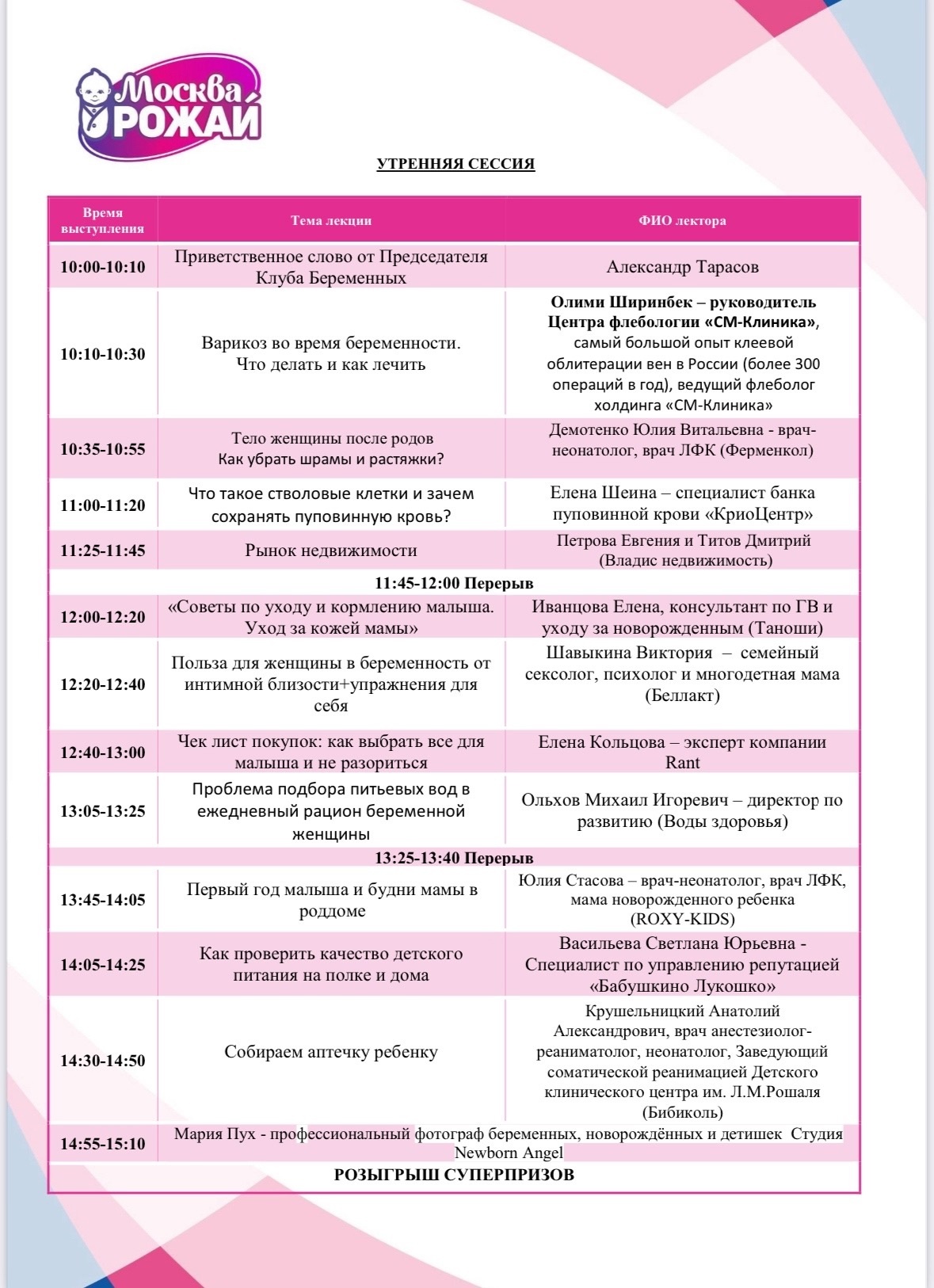 Москва РОЖАЙ

УТРЕННЯЯ СЕССИЯ

| Время выступления | Тема лекции | ФИО лектора |
|---|---|---|
| 10:00-10:10 | Приветственное слово от Председателя Клуба Беременных | Александр Тарасов |
| 10:10-10:30 | Варикоз во время беременности. Что делать и как лечить | Олими Ширинбек – руководитель Центра флебологии «СМ-Клиника», самый большой опыт клеевой облитерации вен в России (более 300 операций в год), ведущий флеболог холдинга «СМ-Клиника» |
| 10:35-10:55 | Тело женщины после родов Как убрать шрамы и растяжки? | Демотенко Юлия Витальевна - врач-неонатолог, врач ЛФК (Ферменкол) |
| 11:00-11:20 | Что такое стволовые клетки и зачем сохранять пуповинную кровь? | Елена Шеина – специалист банка пуповинной крови «КриоЦентр» |
| 11:25-11:45 | Рынок недвижимости | Петрова Евгения и Титов Дмитрий (Владис недвижимость) |
| 11:45-12:00 Перерыв | | |
| 12:00-12:20 | «Советы по уходу и кормлению малыша. Уход за кожей мамы» | Иванцова Елена, консультант по ГВ и уходу за новорожденным (Таноши) |
| 12:20-12:40 | Польза для женщины в беременность от интимной близости+упражнения для себя | Шавыкина Виктория – семейный сексолог, психолог и многодетная мама (Беллакт) |
| 12:40-13:00 | Чек лист покупок: как выбрать все для малыша и не разориться | Елена Кольцова – эксперт компании Rant |
| 13:05-13:25 | Проблема подбора питьевых вод в ежедневный рацион беременной женщины | Ольхов Михаил Игоревич – директор по развитию (Воды здоровья) |
| 13:25-13:40 Перерыв | | |
| 13:45-14:05 | Первый год малыша и будни мамы в роддоме | Юлия Стасова – врач-неонатолог, врач ЛФК, мама новорожденного ребенка (ROXY-KIDS) |
| 14:05-14:25 | Как проверить качество детского питания на полке и дома | Васильева Светлана Юрьевна - Специалист по управлению репутацией «Бабушкино Лукошко» |
| 14:30-14:50 | Собираем аптечку ребенку | Крушельницкий Анатолий Александрович, врач анестезиолог-реаниматолог, неонатолог, Заведующий соматической реанимацией Детского клинического центра им. Л.М.Рошаля (Бибиколь) |
| 14:55-15:10 | Мария Пух - профессиональный фотограф беременных, новорождённых и детишек Студия Newborn Angel | |
| РОЗЫГРЫШ СУПЕРПРИЗОВ | | |